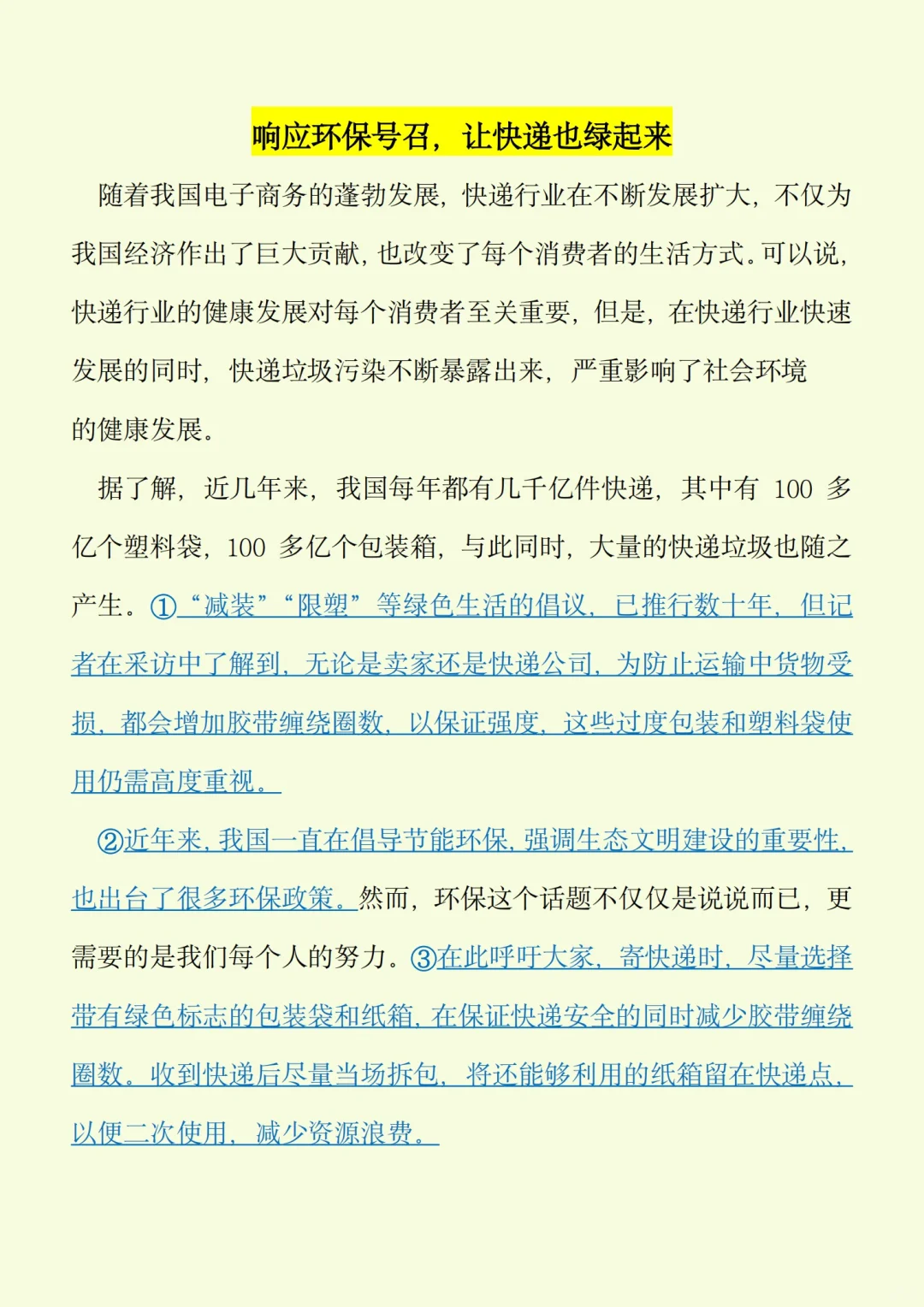 响应环保号召，让快递也绿起来

随着我国电子商务的蓬勃发展，快递行业在不断发展扩大，不仅为我国经济作出了巨大贡献，也改变了每个消费者的生活方式。可以说，快递行业的健康发展对每个消费者至关重要，但是，在快递行业快速发展的同时，快递垃圾污染不断暴露出来，严重影响了社会环境的健康发展。

据了解，近几年来，我国每年都有几千亿件快递，其中有 100 多亿个塑料袋，100 多亿个包装箱，与此同时，大量的快递垃圾也随之产生。①“减装”“限塑”等绿色生活的倡议，已推行数十年，但记者在采访中了解到，无论是卖家还是快递公司，为防止运输中货物受损，都会增加胶带缠绕圈数，以保证强度，这些过度包装和塑料袋使用仍需高度重视。

②近年来，我国一直在倡导节能环保，强调生态文明建设的重要性，也出台了很多环保政策。然而，环保这个话题不仅仅是说说而已，更需要的是我们每个人的努力。③在此呼吁大家，寄快递时，尽量选择带有绿色标志的包装袋和纸箱，在保证快递安全的同时减少胶带缠绕圈数。收到快递后尽量当场拆包，将还能够利用的纸箱留在快递点，以便二次使用，减少资源浪费。